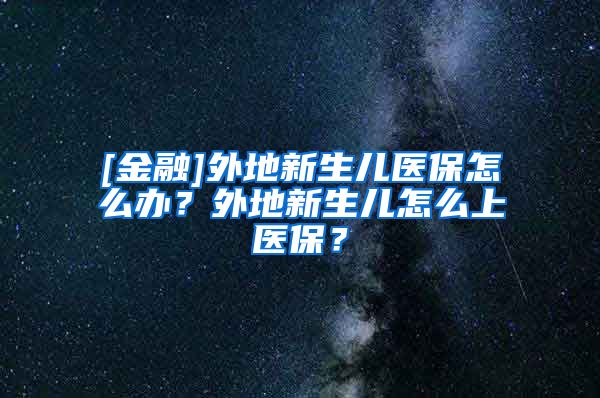 [金融]外地新生儿医保怎么办？外地新生儿怎么上医保？